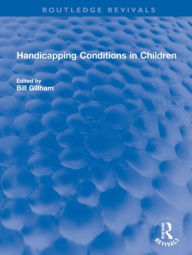 ROUTLEDGE REVIVALS

Handicapping Conditions in Children

Edited by
Bill Gillham

R
REVIVALS